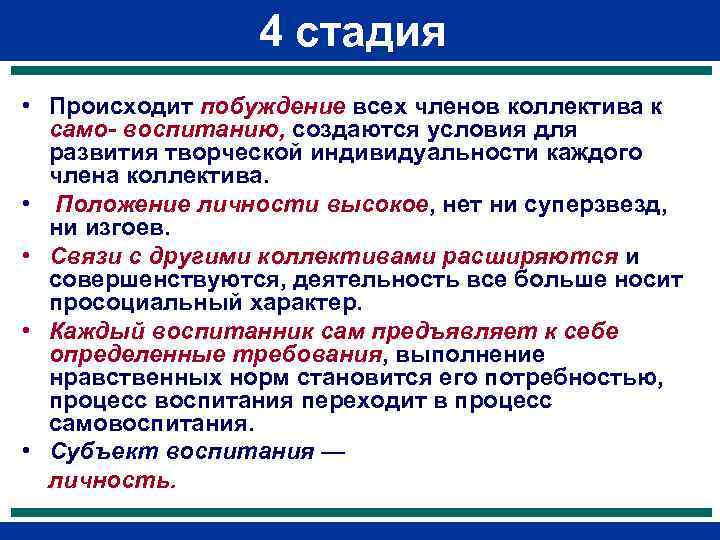 4 стадия

• Происходит побуждение всех членов коллектива к само- воспитанию, создаются условия для развития творческой индивидуальности каждого члена коллектива.

• Положение личности высокое, нет ни суперзвезд, ни изгоев.

• Связи с другими коллективами расширяются и совершенствуются, деятельность все больше носит просоциальный характер.

• Каждый воспитанник сам предъявляет к себе определенные требования, выполнение нравственных норм становится его потребностью, процесс воспитания переходит в процесс самовоспитания.

• Субъект воспитания — личность.